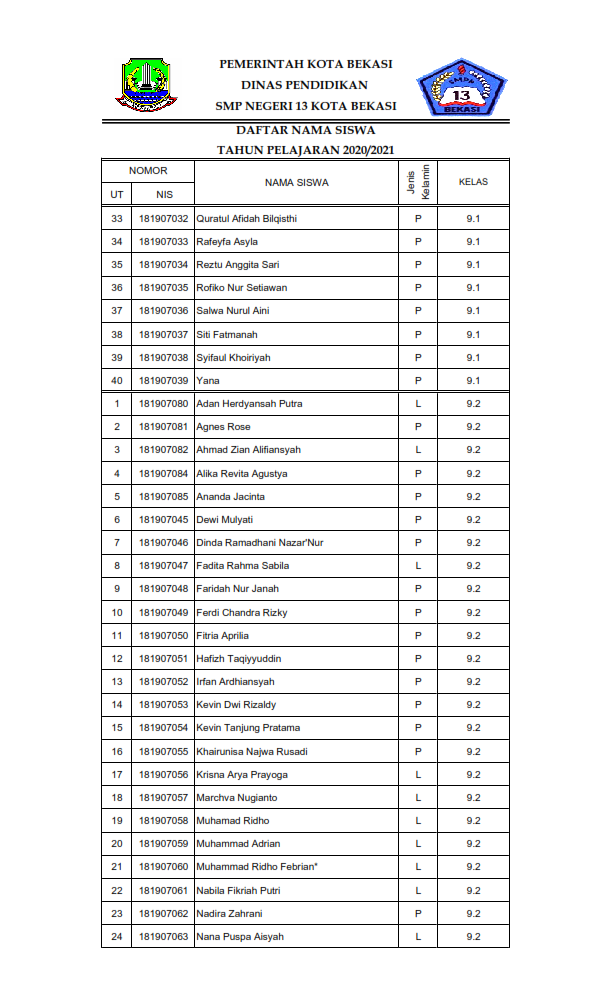 PEMERINTAH KOTA BEKASI
DINAS PENDIDIKAN
SMP NEGERI 13 KOTA BEKASI

13
BEKASI

DAFTAR NAMA SISWA
TAHUN PELAJARAN 2020/2021

| NOMOR UT | NOMOR NIS | NAMA SISWA | Jenis Kelamin | KELAS |
|---|---|---|---|---|
| 33 | 181907032 | Quratul Afidah Bilqisthi | P | 9.1 |
| 34 | 181907033 | Rafeyfa Asyla | P | 9.1 |
| 35 | 181907034 | Reztu Anggita Sari | P | 9.1 |
| 36 | 181907035 | Rofiko Nur Setiawan | P | 9.1 |
| 37 | 181907036 | Salwa Nurul Aini | P | 9.1 |
| 38 | 181907037 | Siti Fatmanah | P | 9.1 |
| 39 | 181907038 | Syifaul Khoiriyah | P | 9.1 |
| 40 | 181907039 | Yana | P | 9.1 |
| 1 | 181907080 | Adan Herdyansah Putra | L | 9.2 |
| 2 | 181907081 | Agnes Rose | P | 9.2 |
| 3 | 181907082 | Ahmad Zian Alifiansyah | L | 9.2 |
| 4 | 181907084 | Alika Revita Agustya | P | 9.2 |
| 5 | 181907085 | Ananda Jacinta | P | 9.2 |
| 6 | 181907045 | Dewi Mulyati | P | 9.2 |
| 7 | 181907046 | Dinda Ramadhani Nazar'Nur | P | 9.2 |
| 8 | 181907047 | Fadita Rahma Sabila | L | 9.2 |
| 9 | 181907048 | Faridah Nur Janah | P | 9.2 |
| 10 | 181907049 | Ferdi Chandra Rizky | P | 9.2 |
| 11 | 181907050 | Fitria Aprilia | P | 9.2 |
| 12 | 181907051 | Hafizh Taqiyyuddin | P | 9.2 |
| 13 | 181907052 | Irfan Ardhiansyah | P | 9.2 |
| 14 | 181907053 | Kevin Dwi Rizaldy | P | 9.2 |
| 15 | 181907054 | Kevin Tanjung Pratama | P | 9.2 |
| 16 | 181907055 | Khairunisa Najwa Rusadi | P | 9.2 |
| 17 | 181907056 | Krisna Arya Prayoga | L | 9.2 |
| 18 | 181907057 | Marchva Nugianto | L | 9.2 |
| 19 | 181907058 | Muhamad Ridho | L | 9.2 |
| 20 | 181907059 | Muhammad Adrian | L | 9.2 |
| 21 | 181907060 | Muhammad Ridho Febrian* | L | 9.2 |
| 22 | 181907061 | Nabila Fikriah Putri | L | 9.2 |
| 23 | 181907062 | Nadira Zahrani | P | 9.2 |
| 24 | 181907063 | Nana Puspa Aisyah | L | 9.2 |